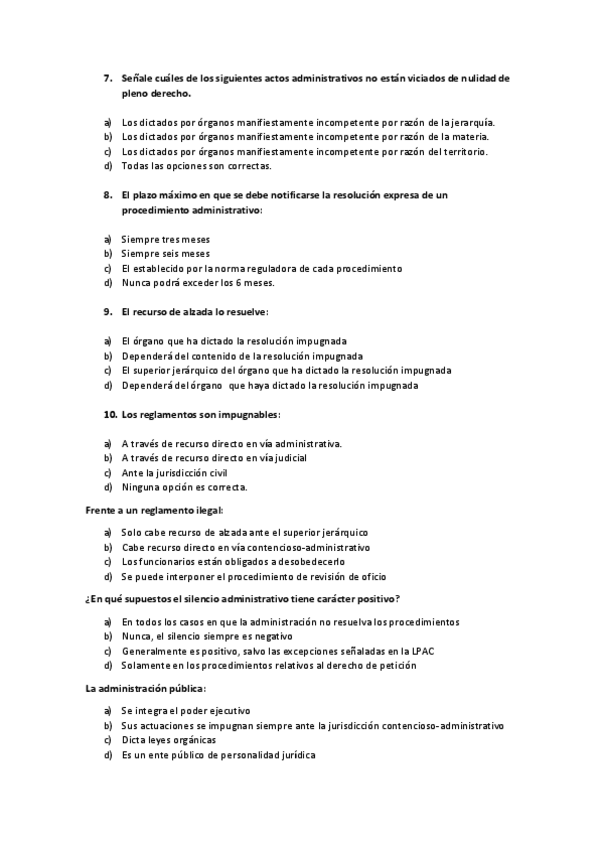 7. Señale cuáles de los siguientes actos administrativos no están viciados de nulidad de pleno derecho.

a) Los dictados por órganos manifiestamente incompetente por razón de la jerarquía.
b) Los dictados por órganos manifiestamente incompetente por razón de la materia.
c) Los dictados por órganos manifiestamente incompetente por razón del territorio.
d) Todas las opciones son correctas.

8. El plazo máximo en que se debe notificarse la resolución expresa de un procedimiento administrativo:

a) Siempre tres meses
b) Siempre seis meses
c) El establecido por la norma reguladora de cada procedimiento
d) Nunca podrá exceder los 6 meses.

9. El recurso de alzada lo resuelve:

a) El órgano que ha dictado la resolución impugnada
b) Dependerá del contenido de la resolución impugnada
c) El superior jerárquico del órgano que ha dictado la resolución impugnada
d) Dependerá del órgano que haya dictado la resolución impugnada

10. Los reglamentos son impugnables:

a) A través de recurso directo en vía administrativa.
b) A través de recurso directo en vía judicial
c) Ante la jurisdicción civil
d) Ninguna opción es correcta.

Frente a un reglamento ilegal:

a) Solo cabe recurso de alzada ante el superior jerárquico
b) Cabe recurso directo en vía contencioso-administrativo
c) Los funcionarios están obligados a desobedecerlo
d) Se puede interponer el procedimiento de revisión de oficio

¿En qué supuestos el silencio administrativo tiene carácter positivo?

a) En todos los casos en que la administración no resuelva los procedimientos
b) Nunca, el silencio siempre es negativo
c) Generalmente es positivo, salvo las excepciones señaladas en la LPAC
d) Solamente en los procedimientos relativos al derecho de petición

La administración pública:

a) Se integra el poder ejecutivo
b) Sus actuaciones se impugnan siempre ante la jurisdicción contencioso-administrativo
c) Dicta leyes orgánicas
d) Es un ente público de personalidad jurídica